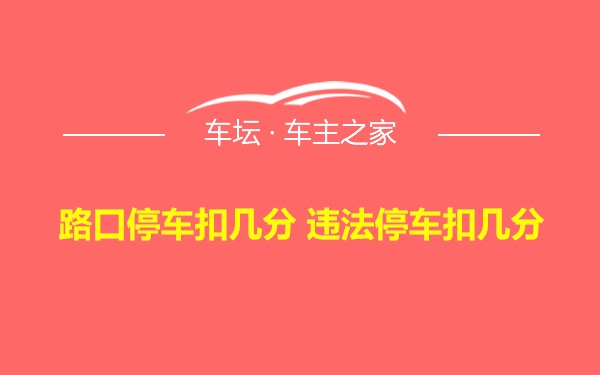 车坛 · 车主之家

路口停车扣几分 违法停车扣几分